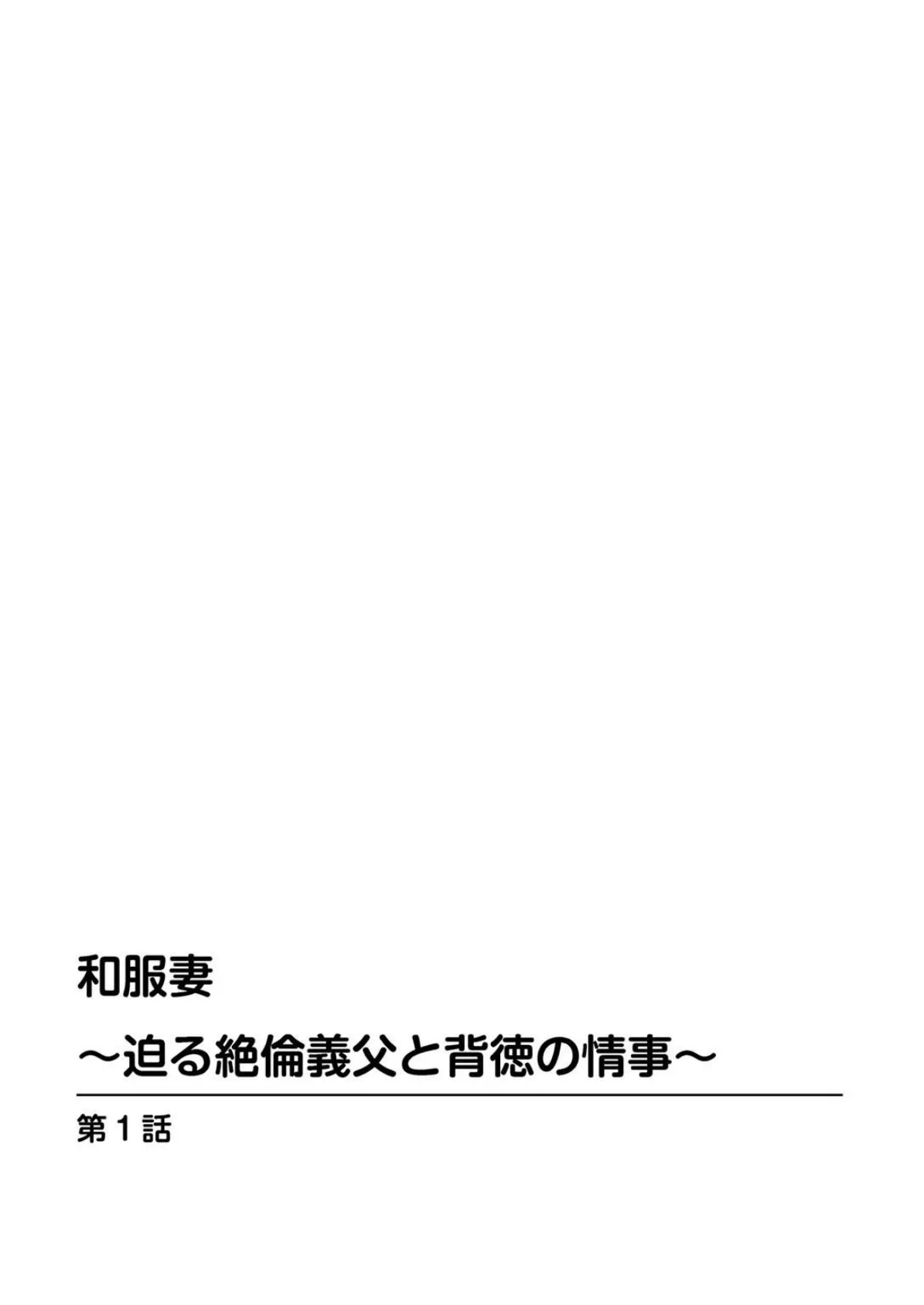 和服妻
～迫る絶倫義父と背徳の情事～

第1話